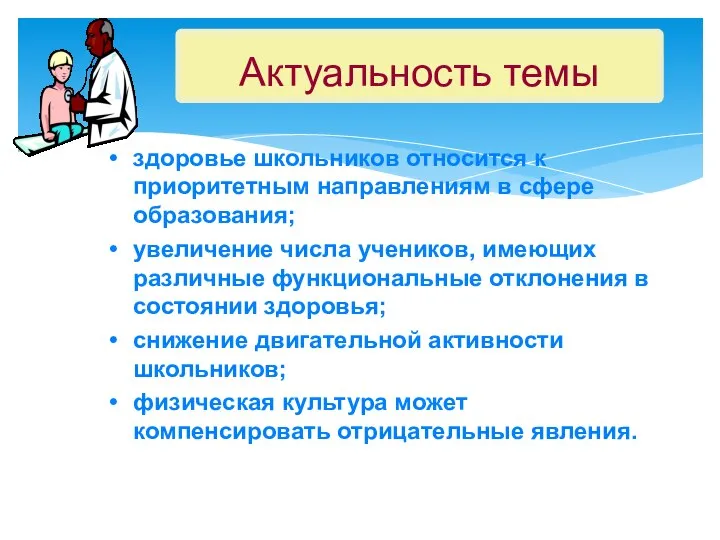 Актуальность темы

• здоровье школьников относится к приоритетным направлениям в сфере образования;
• увеличение числа учеников, имеющих различные функциональные отклонения в состоянии здоровья;
• снижение двигательной активности школьников;
• физическая культура может компенсировать отрицательные явления.